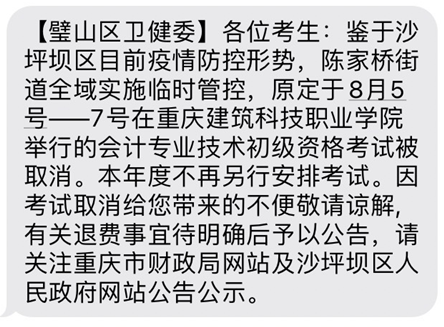 【璧山区卫健委】各位考生：鉴于沙坪坝区目前疫情防控形势，陈家桥街道全域实施临时管控，原定于8月5号——7号在重庆建筑科技职业学院举行的会计专业技术初级资格考试被取消。本年度不再另行安排考试。因考试取消给您带来的不便敬请谅解，有关退费事宜待明确后予以公告，请关注重庆市财政局网站及沙坪坝区人民政府网站公告公示。